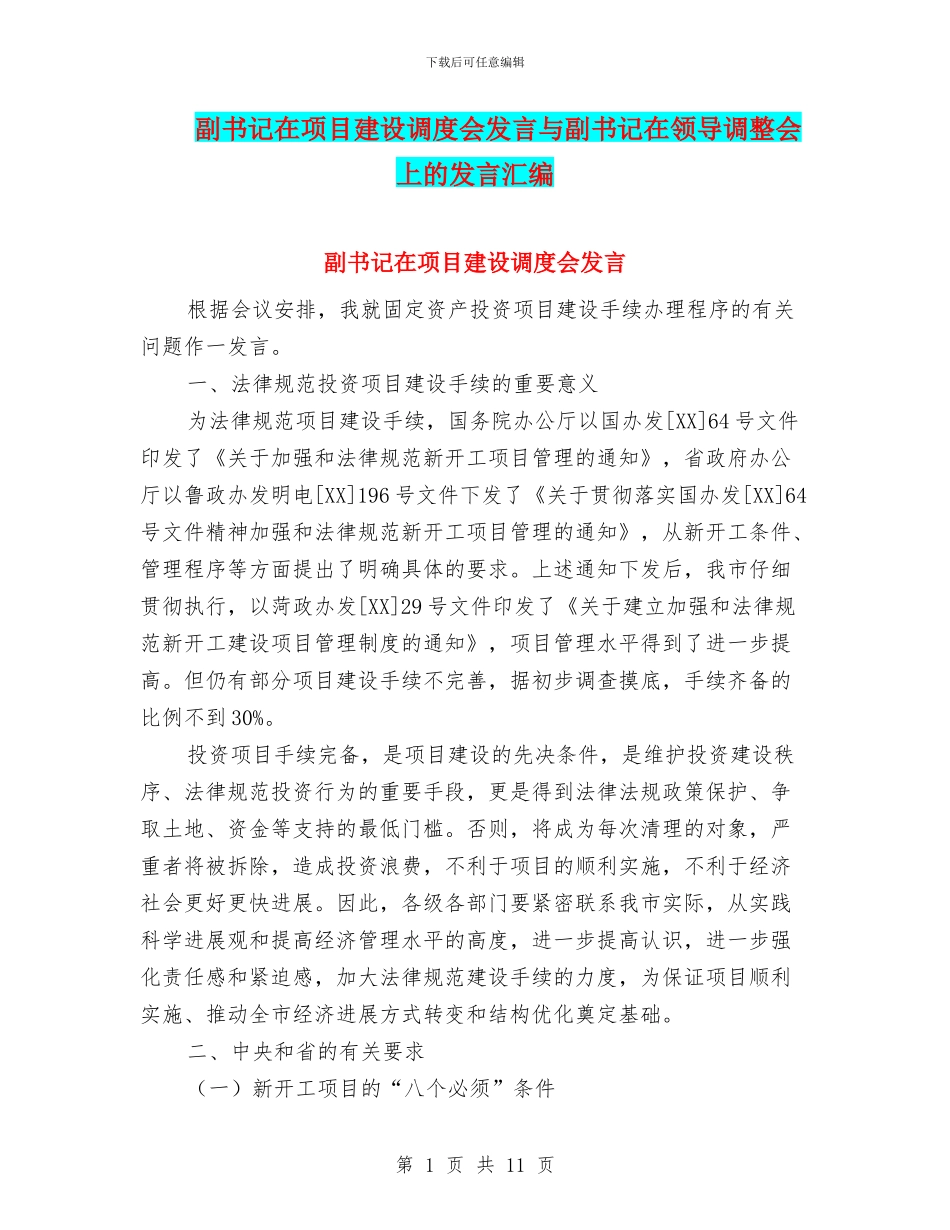 下载后可任意编辑

副书记在项目建设调度会发言与副书记在领导调整会上的发言汇编

副书记在项目建设调度会发言

根据会议安排，我就固定资产投资项目建设手续办理程序的有关问题作一发言。

一、法律规范投资项目建设手续的重要意义

为法律规范项目建设手续，国务院办公厅以国办发[XX]64号文件印发了《关于加强和法律规范新开工项目管理的通知》，省政府办公厅以鲁政办发明电[XX]196号文件下发了《关于贯彻落实国办发[XX]64号文件精神加强和法律规范新开工项目管理的通知》，从新开工条件、管理程序等方面提出了明确具体的要求。上述通知下发后，我市仔细贯彻执行，以菏政办发[XX]29号文件印发了《关于建立加强和法律规范新开工建设项目管理制度的通知》，项目管理水平得到了进一步提高。但仍有部分项目建设手续不完善，据初步调查摸底，手续齐备的比例不到30%。

投资项目手续完备，是项目建设的先决条件，是维护投资建设秩序、法律规范投资行为的重要手段，更是得到法律法规政策保护、争取土地、资金等支持的最低门槛。否则，将成为每次清理的对象，严重者将被拆除，造成投资浪费，不利于项目的顺利实施，不利于经济社会更好更快进展。因此，各级各部门要紧密联系我市实际，从实践科学进展观和提高经济管理水平的高度，进一步提高认识，进一步强化责任感和紧迫感，加大法律规范建设手续的力度，为保证项目顺利实施、推动全市经济进展方式转变和结构优化奠定基础。

二、中央和省的有关要求

（一）新开工项目的“八个必须”条件

第 1 页 共 11 页